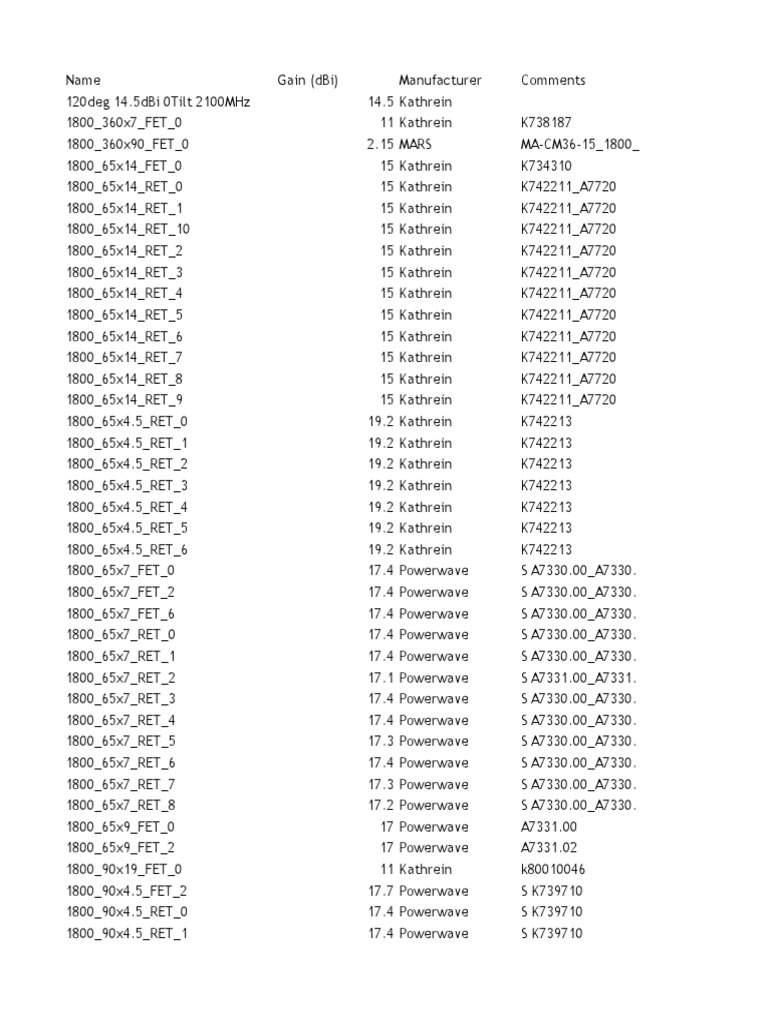 | Name | Gain (dBi) | Manufacturer | Comments |
|---|---|---|---|
| 120deg 14.5dBi 0Tilt 2100MHz | 14.5 | Kathrein | |
| 1800_360x7_FET_0 | 11 | Kathrein | K738187 |
| 1800_360x90_FET_0 | 2.15 | MARS | MA-CM36-15_1800_ |
| 1800_65x14_FET_0 | 15 | Kathrein | K734310 |
| 1800_65x14_RET_0 | 15 | Kathrein | K742211_A7720 |
| 1800_65x14_RET_1 | 15 | Kathrein | K742211_A7720 |
| 1800_65x14_RET_10 | 15 | Kathrein | K742211_A7720 |
| 1800_65x14_RET_2 | 15 | Kathrein | K742211_A7720 |
| 1800_65x14_RET_3 | 15 | Kathrein | K742211_A7720 |
| 1800_65x14_RET_4 | 15 | Kathrein | K742211_A7720 |
| 1800_65x14_RET_5 | 15 | Kathrein | K742211_A7720 |
| 1800_65x14_RET_6 | 15 | Kathrein | K742211_A7720 |
| 1800_65x14_RET_7 | 15 | Kathrein | K742211_A7720 |
| 1800_65x14_RET_8 | 15 | Kathrein | K742211_A7720 |
| 1800_65x14_RET_9 | 15 | Kathrein | K742211_A7720 |
| 1800_65x4.5_RET_0 | 19.2 | Kathrein | K742213 |
| 1800_65x4.5_RET_1 | 19.2 | Kathrein | K742213 |
| 1800_65x4.5_RET_2 | 19.2 | Kathrein | K742213 |
| 1800_65x4.5_RET_3 | 19.2 | Kathrein | K742213 |
| 1800_65x4.5_RET_4 | 19.2 | Kathrein | K742213 |
| 1800_65x4.5_RET_5 | 19.2 | Kathrein | K742213 |
| 1800_65x4.5_RET_6 | 19.2 | Kathrein | K742213 |
| 1800_65x7_FET_0 | 17.4 | Powerwave | S A7330.00_A7330. |
| 1800_65x7_FET_2 | 17.4 | Powerwave | S A7330.00_A7330. |
| 1800_65x7_FET_6 | 17.4 | Powerwave | S A7330.00_A7330. |
| 1800_65x7_RET_0 | 17.4 | Powerwave | S A7330.00_A7330. |
| 1800_65x7_RET_1 | 17.4 | Powerwave | S A7330.00_A7330. |
| 1800_65x7_RET_2 | 17.1 | Powerwave | S A7331.00_A7331. |
| 1800_65x7_RET_3 | 17.4 | Powerwave | S A7330.00_A7330. |
| 1800_65x7_RET_4 | 17.4 | Powerwave | S A7330.00_A7330. |
| 1800_65x7_RET_5 | 17.3 | Powerwave | S A7330.00_A7330. |
| 1800_65x7_RET_6 | 17.4 | Powerwave | S A7330.00_A7330. |
| 1800_65x7_RET_7 | 17.3 | Powerwave | S A7330.00_A7330. |
| 1800_65x7_RET_8 | 17.2 | Powerwave | S A7330.00_A7330. |
| 1800_65x9_FET_0 | 17 | Powerwave | A7331.00 |
| 1800_65x9_FET_2 | 17 | Powerwave | A7331.02 |
| 1800_90x19_FET_0 | 11 | Kathrein | k80010046 |
| 1800_90x4.5_FET_2 | 17.7 | Powerwave | S K739710 |
| 1800_90x4.5_RET_0 | 17.4 | Powerwave | S K739710 |
| 1800_90x4.5_RET_1 | 17.4 | Powerwave | S K739710 |